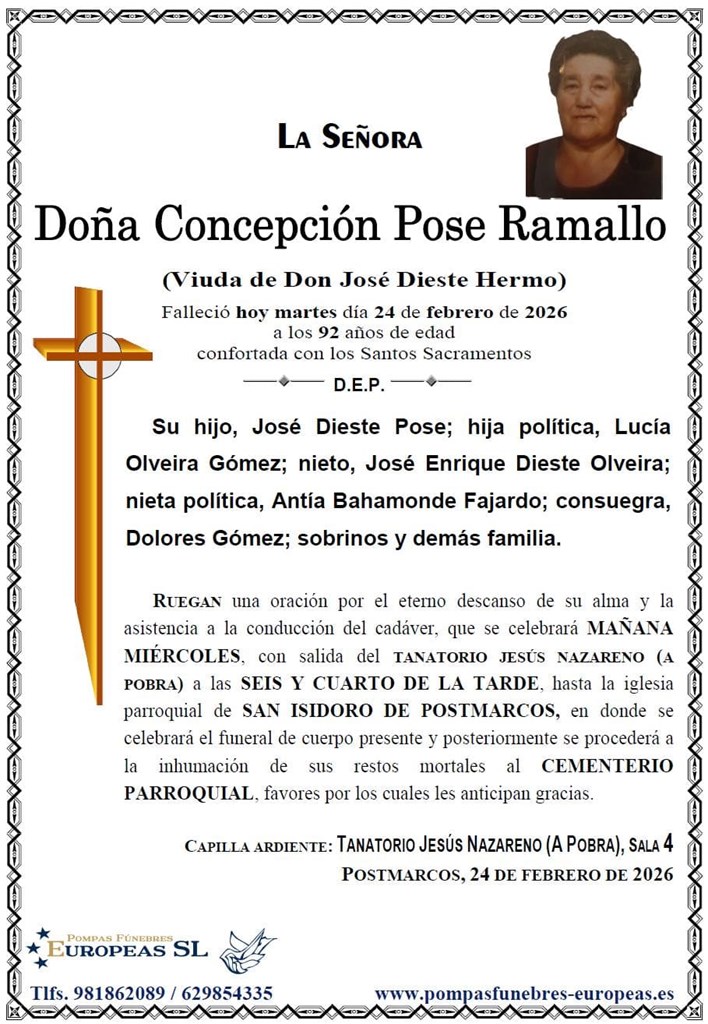 La Señora

Doña Concepción Pose Ramallo

(Viuda de Don José Dieste Hermo)

Falleció hoy martes día 24 de febrero de 2026
a los 92 años de edad
confortada con los Santos Sacramentos

D.E.P.

Su hijo, José Dieste Pose; hija política, Lucía Olveira Gómez; nieto, José Enrique Dieste Olveira; nieta política, Antía Bahamonde Fajardo; consuegra, Dolores Gómez; sobrinos y demás familia.

Ruegan una oración por el eterno descanso de su alma y la asistencia a la conducción del cadáver, que se celebrará MAÑANA MIÉRCOLES, con salida del TANATORIO JESÚS NAZARENO (A POBRA) a las SEIS Y CUARTO DE LA TARDE, hasta la iglesia parroquial de SAN ISIDORO DE POSTMARCOS, en donde se celebrará el funeral de cuerpo presente y posteriormente se procederá a la inhumación de sus restos mortales al CEMENTERIO PARROQUIAL, favores por los cuales les anticipan gracias.

Capilla ardiente: Tanatorio Jesús Nazareno (A Pobra), Sala 4
Postmarcos, 24 de febrero de 2026

Pompas Fúnebres
Europeas SL

Tlfs. 981862089 / 629854335

www.pompasfunebres-europeas.es